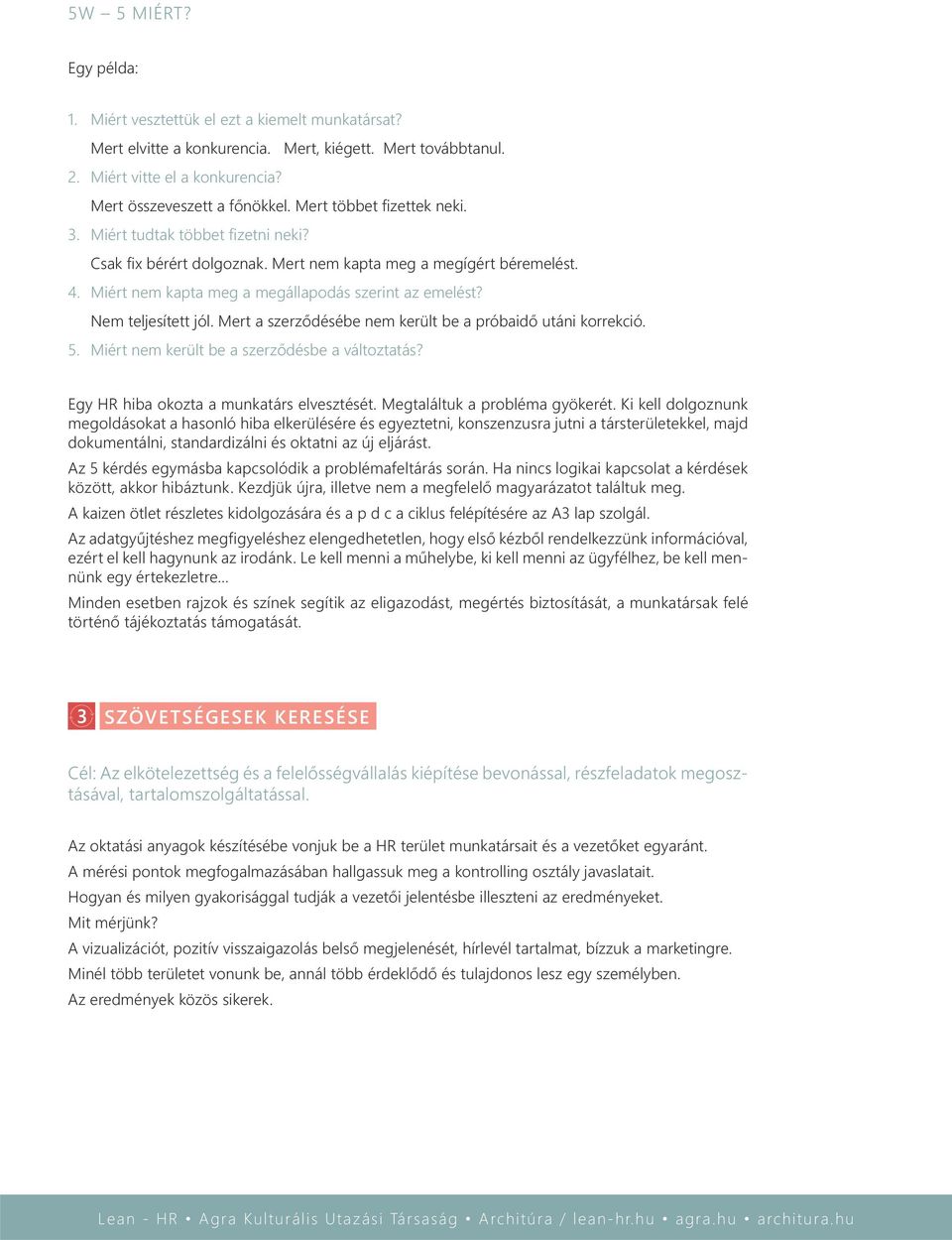 5W – 5 MIÉRT?

Egy példa:

1. Miért vesztettük el ezt a kiemelt munkatársat?

Mert elvitte a konkurencia. Mert, kiégett. Mert továbbtanul.

2. Miért vitte el a konkurencia?

Mert összeveszett a főnökkel. Mert többet fizettek neki.

3. Miért tudtak többet fizetni neki?

Csak fix bérért dolgoznak. Mert nem kapta meg a megígért béremelést.

4. Miért nem kapta meg a megállapodás szerint az emelést?

Nem teljesített jól. Mert a szerződésébe nem került be a próbaidő utáni korrekció.

5. Miért nem került be a szerződésbe a változtatás?

Egy HR hiba okozta a munkatárs elvesztését. Megtaláltuk a probléma gyökerét. Ki kell dolgoznunk megoldásokat a hasonló hiba elkerülésére és egyeztetni, konszenzusra jutni a társterületekkel, majd dokumentálni, standardizálni és oktatni az új eljárást.

Az 5 kérdés egymásba kapcsolódik a problémafeltárás során. Ha nincs logikai kapcsolat a kérdések között, akkor hibáztunk. Kezdjük újra, illetve nem a megfelelő magyarázatot találtuk meg.

A kaizen ötlet részletes kidolgozására és a p d c a ciklus felépítésére az A3 lap szolgál.

Az adatgyűjtéshez megfigyeléshez elengedhetetlen, hogy első kézből rendelkezzünk információval, ezért el kell hagynunk az irodánk. Le kell menni a műhelybe, ki kell menni az ügyfélhez, be kell mennünk egy értekezletre...

Minden esetben rajzok és színek segítik az eligazodást, megértés biztosítását, a munkatársak felé történő tájékoztatás támogatását.

3 SZÖVETSÉGESEK KERESÉSE

Cél: Az elkötelezettség és a felelősségvállalás kiépítése bevonással, részfeladatok megosztásával, tartalomszolgáltatással.

Az oktatási anyagok készítésébe vonjuk be a HR terület munkatársait és a vezetőket egyaránt.

A mérési pontok megfogalmazásában hallgassuk meg a kontrolling osztály javaslatait.

Hogyan és milyen gyakorisággal tudják a vezetői jelentésbe illeszteni az eredményeket.

Mit mérjünk?

A vizualizációt, pozitív visszaigazolás belső megjelenését, hírlevél tartalmat, bízzuk a marketingre.

Minél több területet vonunk be, annál több érdeklődő és tulajdonos lesz egy személyben.

Az eredmények közös sikerek.

Lean - HR • Agra Kulturális Utazási Társaság • Architúra / lean-hr.hu • agra.hu • architura.hu